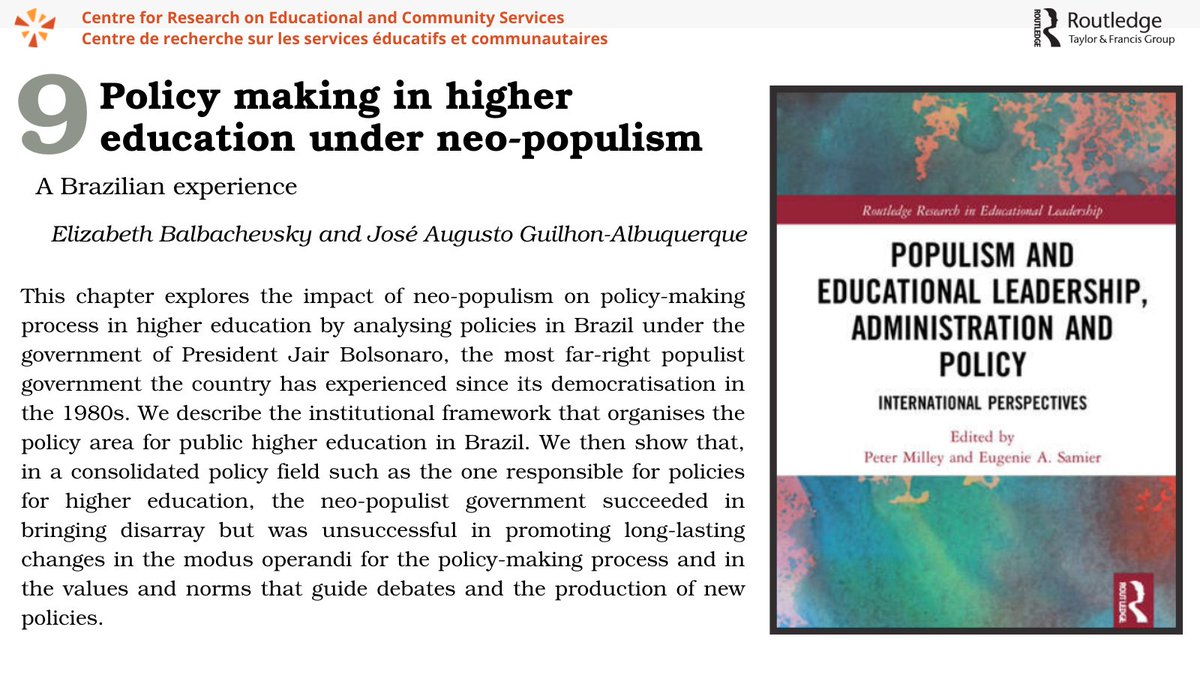 Centre for Research on Educational and Community Services
Centre de recherche sur les services éducatifs et communautaires

ROUTLEDGE Routledge
Taylor & Francis Group

9 Policy making in higher education under neo-populism

A Brazilian experience

Elizabeth Balbachevsky and José Augusto Guilhon-Albuquerque

This chapter explores the impact of neo-populism on policy-making process in higher education by analysing policies in Brazil under the government of President Jair Bolsonaro, the most far-right populist government the country has experienced since its democratisation in the 1980s. We describe the institutional framework that organises the policy area for public higher education in Brazil. We then show that, in a consolidated policy field such as the one responsible for policies for higher education, the neo-populist government succeeded in bringing disarray but was unsuccessful in promoting long-lasting changes in the modus operandi for the policy-making process and in the values and norms that guide debates and the production of new policies.

Routledge Research in Educational Leadership

POPULISM AND EDUCATIONAL LEADERSHIP, ADMINISTRATION AND POLICY

INTERNATIONAL PERSPECTIVES

Edited by
Peter Milley and Eugenie A. Samier

ROUTLEDGE